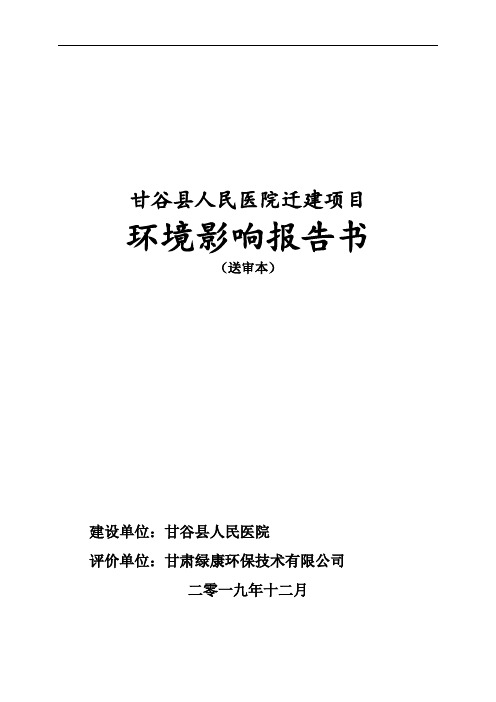 甘谷县人民医院迁建项目

环境影响报告书

（送审本）

建设单位：甘谷县人民医院

评价单位：甘肃绿康环保技术有限公司

二零一九年十二月